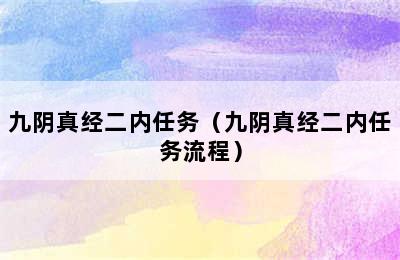 九阴真经二内任务（九阴真经二内任务流程）